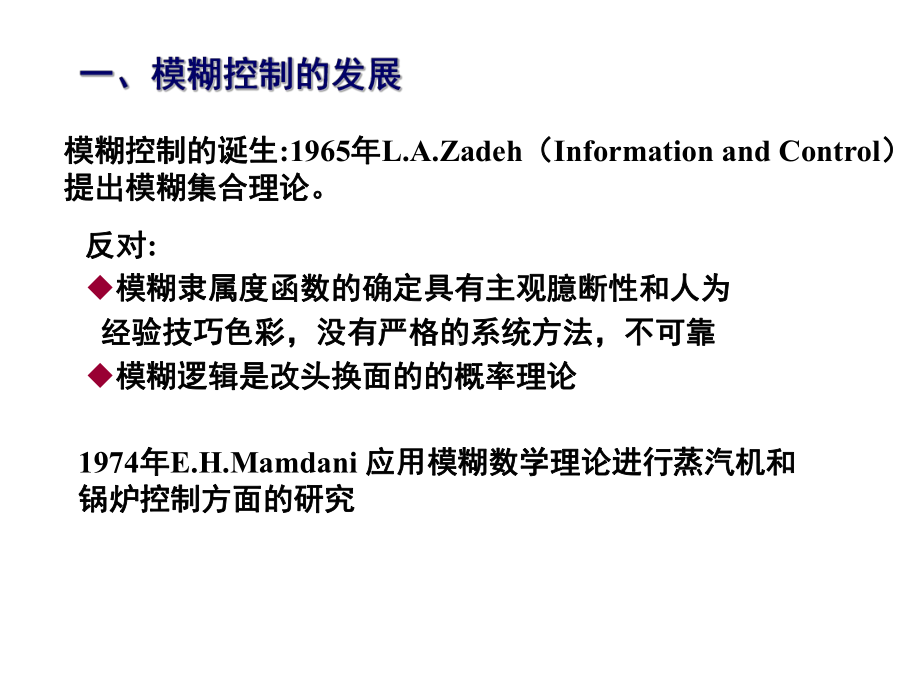 一、模糊控制的发展

模糊控制的诞生:1965年L.A.Zadeh（Information and Control）提出模糊集合理论。

反对:

◆模糊隶属度函数的确定具有主观臆断性和人为经验技巧色彩，没有严格的系统方法，不可靠

◆模糊逻辑是改头换面的的概率理论

1974年E.H.Mamdani 应用模糊数学理论进行蒸汽机和锅炉控制方面的研究